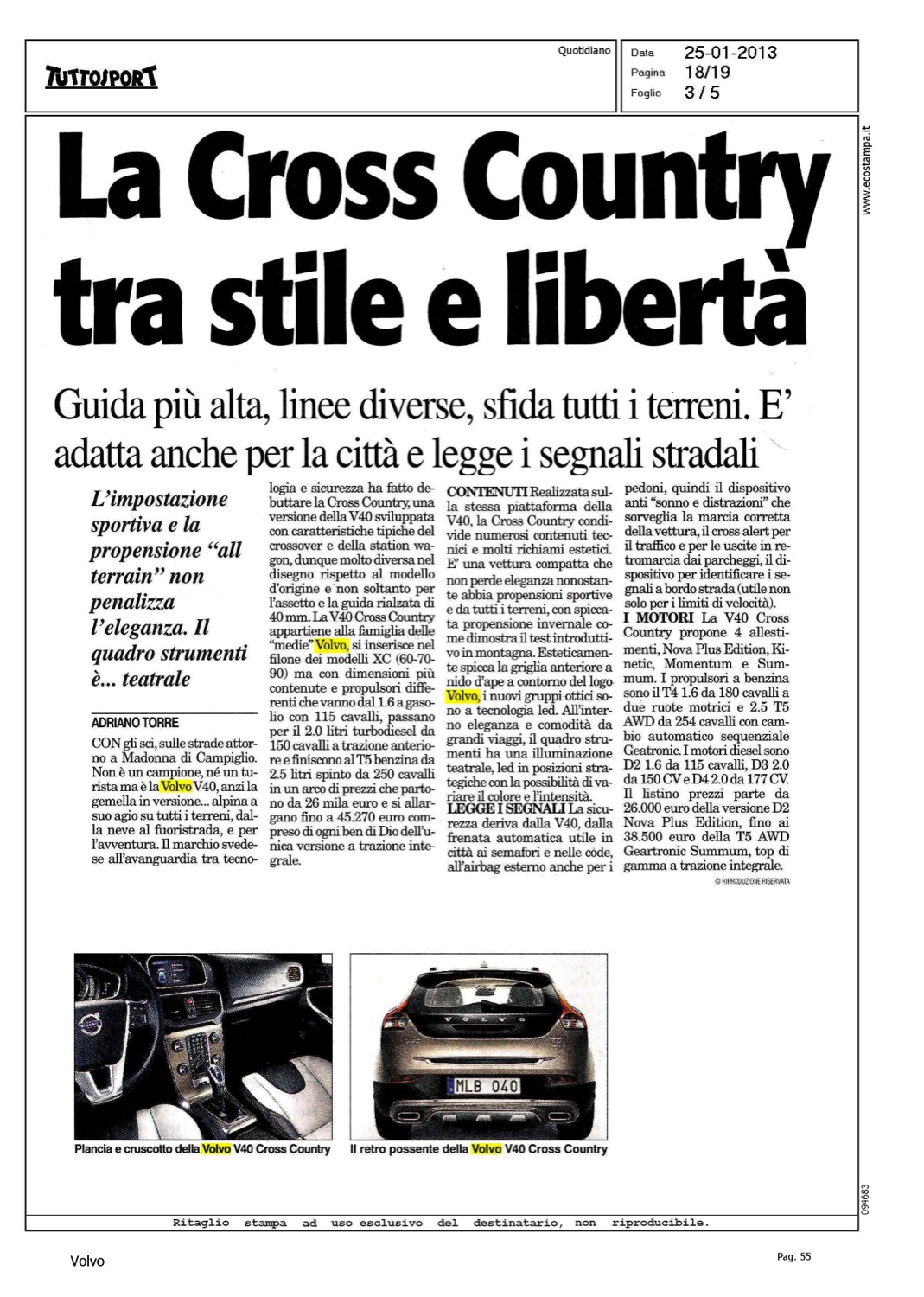 TUTTOSPORT

Quotidiano

Data 25-01-2013
Pagina 18/19
Foglio 3 / 5

www.ecostampa.it

La Cross Country tra stile e libertà

Guida più alta, linee diverse, sfida tutti i terreni. E' adatta anche per la città e legge i segnali stradali

L'impostazione sportiva e la propensione "all terrain" non penalizza l'eleganza. Il quadro strumenti è... teatrale

ADRIANO TORRE

CON gli sci, sulle strade attorno a Madonna di Campiglio. Non è un campione, né un turista ma è la Volvo V40, anzi la gemella in versione... alpina a suo agio su tutti i terreni, dalla neve al fuoristrada, e per l'avventura. Il marchio svedese all'avanguardia tra tecnologia e sicurezza ha fatto debuttare la Cross Country, una versione della V40 sviluppata con caratteristiche tipiche del crossover e della station wagon, dunque molto diversa nel disegno rispetto al modello d'origine e non soltanto per l'assetto e la guida rialzata di 40 mm. La V40 Cross Country appartiene alla famiglia delle "medie" Volvo, si inserisce nel filone dei modelli XC (60-70-90) ma con dimensioni più contenute e propulsori differenti che vanno dal 1.6 a gasolio con 115 cavalli, passano per il 2.0 litri turbodiesel da 150 cavalli a trazione anteriore e finiscono al T5 benzina da 2.5 litri spinto da 250 cavalli in un arco di prezzi che partono da 26 mila euro e si allargano fino a 45.270 euro compreso di ogni ben di Dio dell'unica versione a trazione integrale.

CONTENUTI Realizzata sulla stessa piattaforma della V40, la Cross Country condivide numerosi contenuti tecnici e molti richiami estetici. E' una vettura compatta che non perde eleganza nonostante abbia propensioni sportive e da tutti i terreni, con spiccata propensione invernale come dimostra il test introduttivo in montagna. Esteticamente spicca la griglia anteriore a nido d'ape a contorno del logo Volvo, i nuovi gruppi ottici sono a tecnologia led. All'interno eleganza e comodità da grandi viaggi, il quadro strumenti ha una illuminazione teatrale, led in posizioni strategiche con la possibilità di variare il colore e l'intensità.

LEGGE I SEGNALI La sicurezza deriva dalla V40, dalla frenata automatica utile in città ai semafori e nelle code, all'airbag esterno anche per i pedoni, quindi il dispositivo anti "sonno e distrazioni" che sorveglia la marcia corretta della vettura, il cross alert per il traffico e per le uscite in retromarcia dai parcheggi, il dispositivo per identificare i segnali a bordo strada (utile non solo per i limiti di velocità).

I MOTORI La V40 Cross Country propone 4 allestimenti, Nova Plus Edition, Kinetic, Momentum e Summum. I propulsori a benzina sono il T4 1.6 da 180 cavalli a due ruote motrici e 2.5 T5 AWD da 254 cavalli con cambio automatico sequenziale Geatronic. I motori diesel sono D2 1.6 da 115 cavalli, D3 2.0 da 150 CV e D4 2.0 da 177 CV. Il listino prezzi parte da 26.000 euro della versione D2 Nova Plus Edition, fino ai 38.500 euro della T5 AWD Geartronic Summum, top di gamma a trazione integrale.

© RIPRODUZIONE RISERVATA

VOLVO
MLB 040

Plancia e cruscotto della Volvo V40 Cross Country

Il retro possente della Volvo V40 Cross Country

094683

Ritaglio stampa ad uso esclusivo del destinatario, non riproducibile.

Volvo

Pag. 55